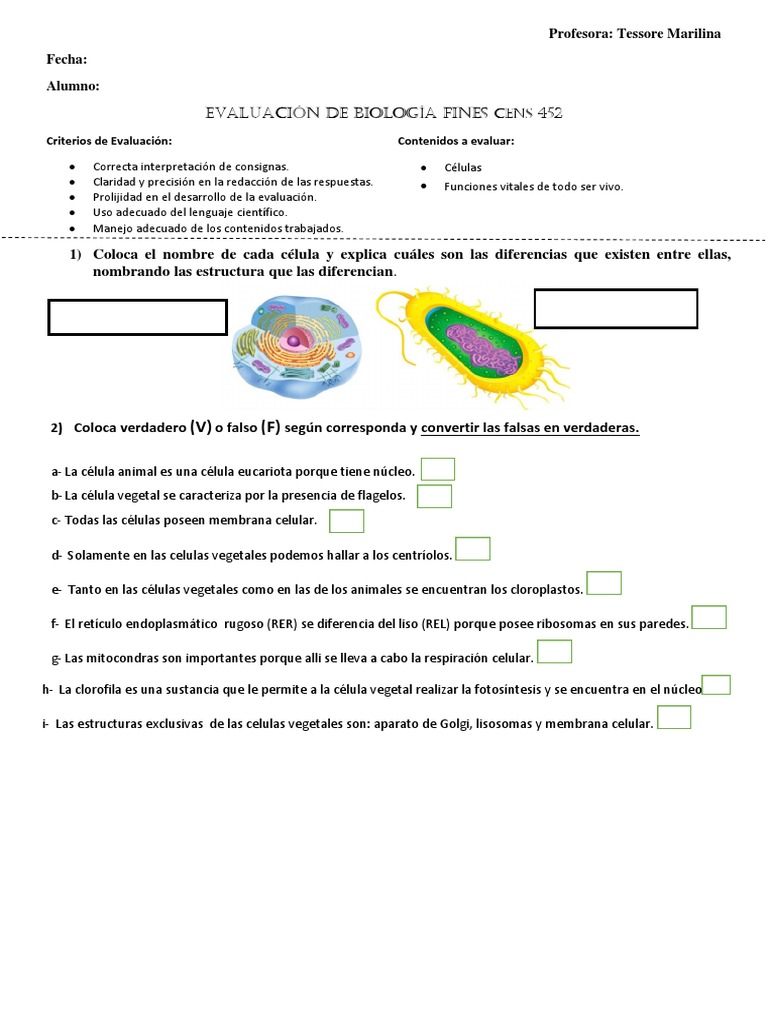 Profesora: Tessore Marilina

Fecha:

Alumno:

EVALUACIÓN DE BIOLOGÍA FINES CENS 452

Criterios de Evaluación:

- Correcta interpretación de consignas.
- Claridad y precisión en la redacción de las respuestas.
- Prolijidad en el desarrollo de la evaluación.
- Uso adecuado del lenguaje científico.
- Manejo adecuado de los contenidos trabajados.

Contenidos a evaluar:

- Células
- Funciones vitales de todo ser vivo.

1) Coloca el nombre de cada célula y explica cuáles son las diferencias que existen entre ellas, nombrando las estructura que las diferencian.

2) Coloca verdadero (V) o falso (F) según corresponda y convertir las falsas en verdaderas.

a- La célula animal es una célula eucariota porque tiene núcleo.

b- La célula vegetal se caracteriza por la presencia de flagelos.

c- Todas las células poseen membrana celular.

d- Solamente en las celulas vegetales podemos hallar a los centríolos.

e- Tanto en las células vegetales como en las de los animales se encuentran los cloroplastos.

f- El retículo endoplasmático rugoso (RER) se diferencia del liso (REL) porque posee ribosomas en sus paredes.

g- Las mitocondras son importantes porque allí se lleva a cabo la respiración celular.

h- La clorofila es una sustancia que le permite a la célula vegetal realizar la fotosíntesis y se encuentra en el núcleo

i- Las estructuras exclusivas de las celulas vegetales son: aparato de Golgi, lisosomas y membrana celular.